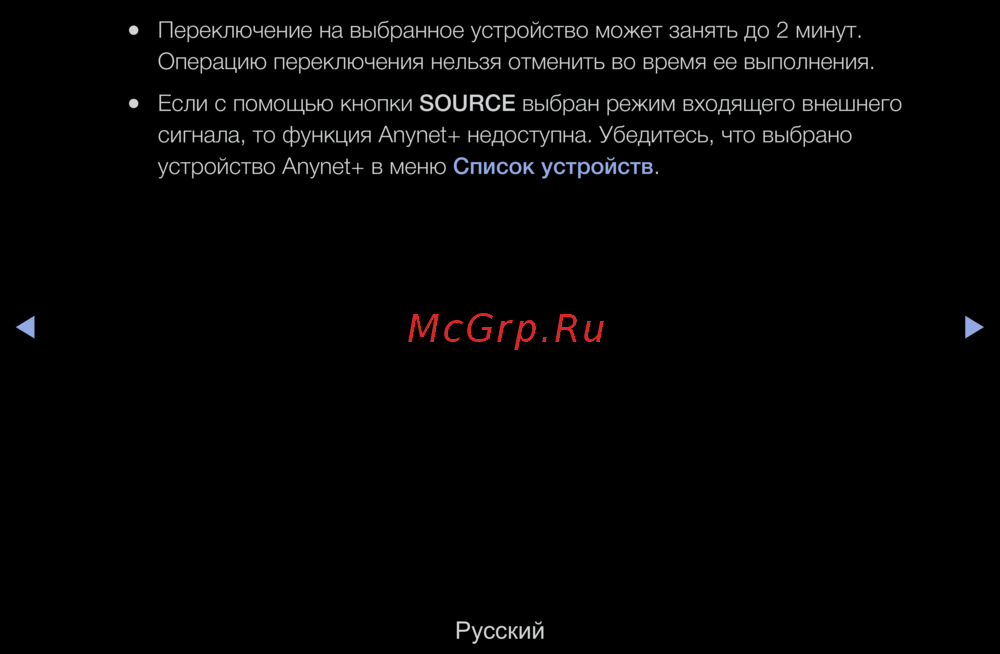 • Переключение на выбранное устройство может занять до 2 минут. Операцию переключения нельзя отменить во время ее выполнения.

• Если с помощью кнопки SOURCE выбран режим входящего внешнего сигнала, то функция Anynet+ недоступна. Убедитесь, что выбрано устройство Anynet+ в меню Список устройств.

◀ ▶

Русский

McGrp.Ru